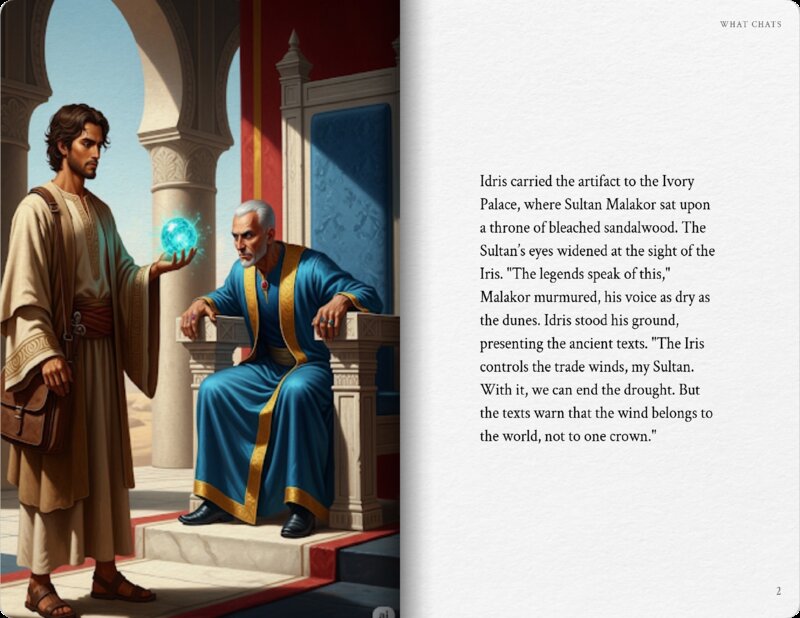 WHAT CHATS

Idris carried the artifact to the Ivory Palace, where Sultan Malakor sat upon a throne of bleached sandalwood. The Sultan's eyes widened at the sight of the Iris. "The legends speak of this," Malakor murmured, his voice as dry as the dunes. Idris stood his ground, presenting the ancient texts. "The Iris controls the trade winds, my Sultan. With it, we can end the drought. But the texts warn that the wind belongs to the world, not to one crown."

2